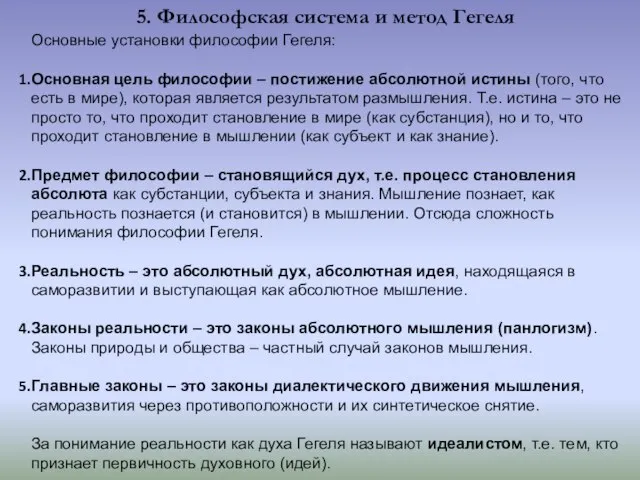 5. Философская система и метод Гегеля

Основные установки философии Гегеля:

1.Основная цель философии – постижение абсолютной истины (того, что есть в мире), которая является результатом размышления. Т.е. истина – это не просто то, что проходит становление в мире (как субстанция), но и то, что проходит становление в мышлении (как субъект и как знание).

2.Предмет философии – становящийся дух, т.е. процесс становления абсолюта как субстанции, субъекта и знания. Мышление познает, как реальность познается (и становится) в мышлении. Отсюда сложность понимания философии Гегеля.

3.Реальность – это абсолютный дух, абсолютная идея, находящаяся в саморазвитии и выступающая как абсолютное мышление.

4.Законы реальности – это законы абсолютного мышления (панлогизм). Законы природы и общества – частный случай законов мышления.

5.Главные законы – это законы диалектического движения мышления, саморазвития через противоположности и их синтетическое снятие.

За понимание реальности как духа Гегеля называют идеалистом, т.е. тем, кто признает первичность духовного (идей).